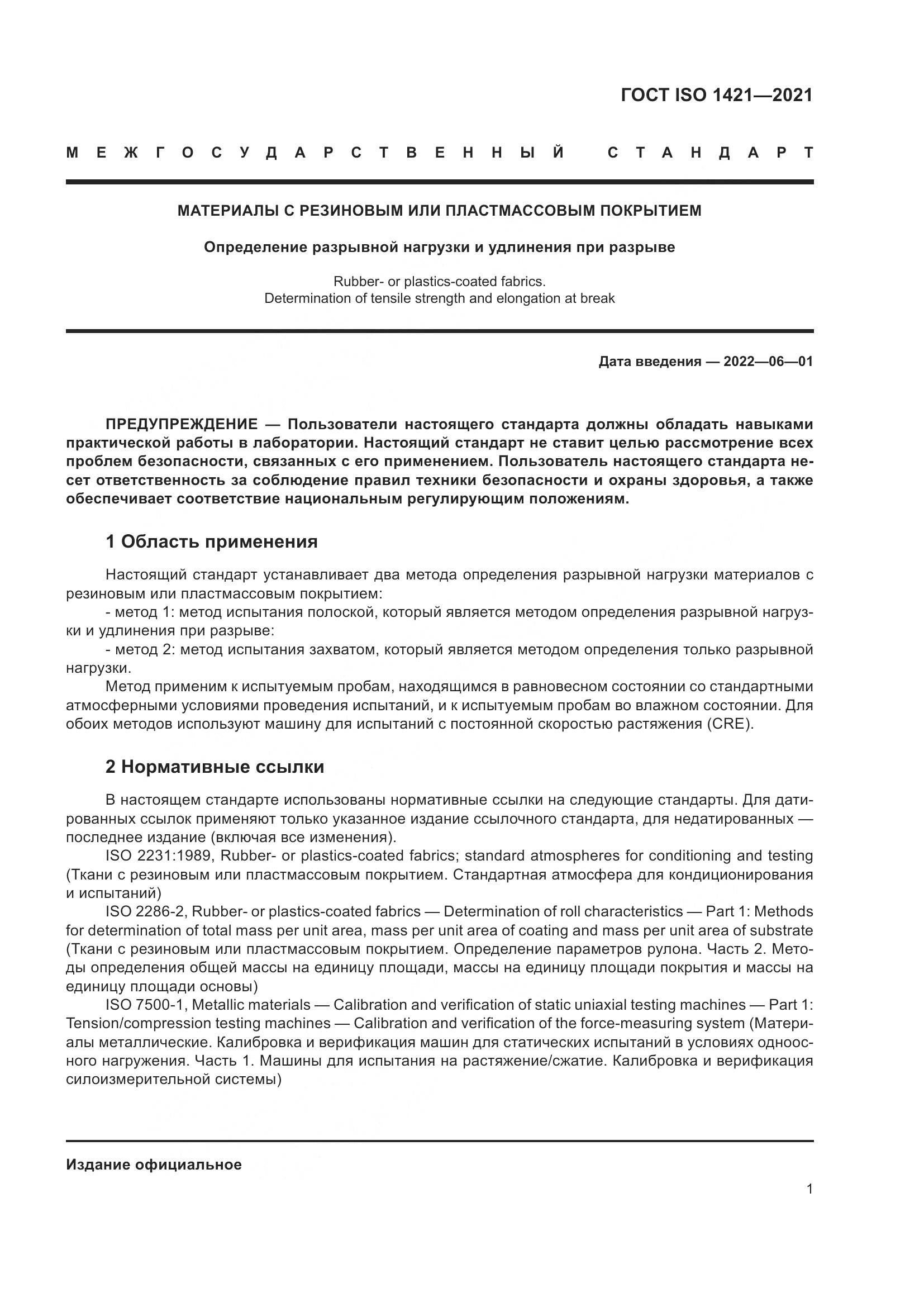 ГОСТ ISO 1421—2021

МЕЖГОСУДАРСТВЕННЫЙ СТАНДАРТ

МАТЕРИАЛЫ С РЕЗИНОВЫМ ИЛИ ПЛАСТМАССОВЫМ ПОКРЫТИЕМ

Определение разрывной нагрузки и удлинения при разрыве

Rubber- or plastics-coated fabrics.
Determination of tensile strength and elongation at break

Дата введения — 2022—06—01

ПРЕДУПРЕЖДЕНИЕ — Пользователи настоящего стандарта должны обладать навыками практической работы в лаборатории. Настоящий стандарт не ставит целью рассмотрение всех проблем безопасности, связанных с его применением. Пользователь настоящего стандарта несет ответственность за соблюдение правил техники безопасности и охраны здоровья, а также обеспечивает соответствие национальным регулирующим положениям.

1 Область применения

Настоящий стандарт устанавливает два метода определения разрывной нагрузки материалов с резиновым или пластмассовым покрытием:
- метод 1: метод испытания полоской, который является методом определения разрывной нагрузки и удлинения при разрыве:
- метод 2: метод испытания захватом, который является методом определения только разрывной нагрузки.
Метод применим к испытуемым пробам, находящимся в равновесном состоянии со стандартными атмосферными условиями проведения испытаний, и к испытуемым пробам во влажном состоянии. Для обоих методов используют машину для испытаний с постоянной скоростью растяжения (CRE).

2 Нормативные ссылки

В настоящем стандарте использованы нормативные ссылки на следующие стандарты. Для датированных ссылок применяют только указанное издание ссылочного стандарта, для недатированных — последнее издание (включая все изменения).
ISO 2231:1989, Rubber- or plastics-coated fabrics; standard atmospheres for conditioning and testing (Ткани с резиновым или пластмассовым покрытием. Стандартная атмосфера для кондиционирования и испытаний)
ISO 2286-2, Rubber- or plastics-coated fabrics — Determination of roll characteristics — Part 1: Methods for determination of total mass per unit area, mass per unit area of coating and mass per unit area of substrate (Ткани с резиновым или пластмассовым покрытием. Определение параметров рулона. Часть 2. Методы определения общей массы на единицу площади, массы на единицу площади покрытия и массы на единицу площади основы)
ISO 7500-1, Metallic materials — Calibration and verification of static uniaxial testing machines — Part 1: Tension/compression testing machines — Calibration and verification of the force-measuring system (Материалы металлические. Калибровка и верификация машин для статических испытаний в условиях одноосного нагружения. Часть 1. Машины для испытания на растяжение/сжатие. Калибровка и верификация силоизмерительной системы)

Издание официальное

1